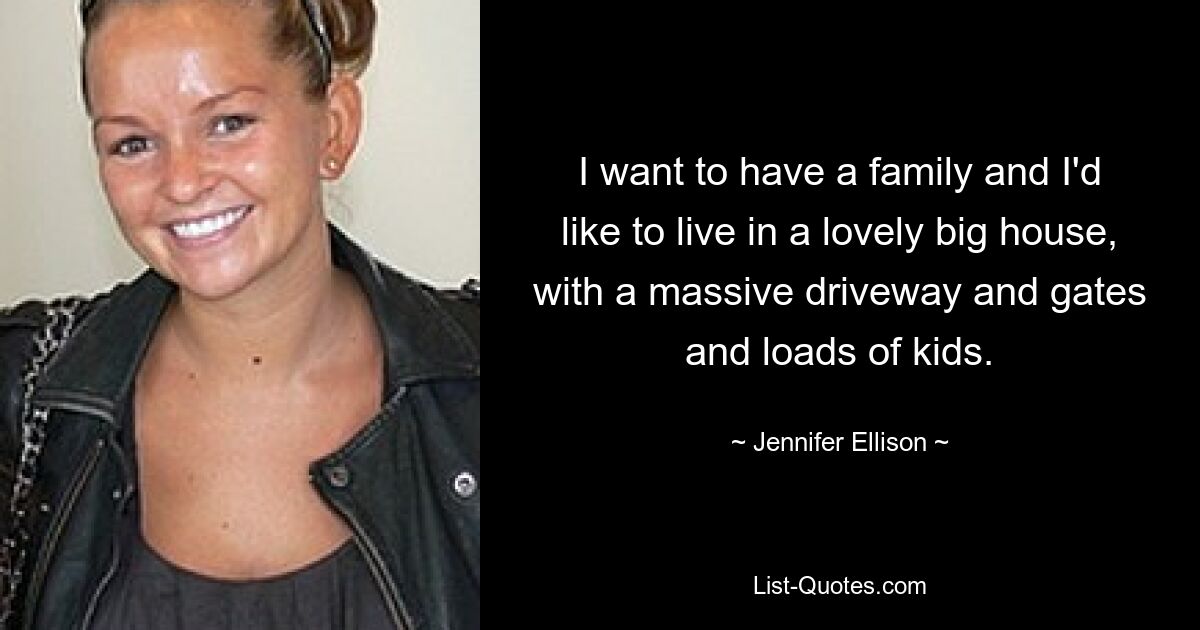 I want to have a family and I'd like to live in a lovely big house, with a massive driveway and gates and loads of kids.

~ Jennifer Ellison ~

List-Quotes.com